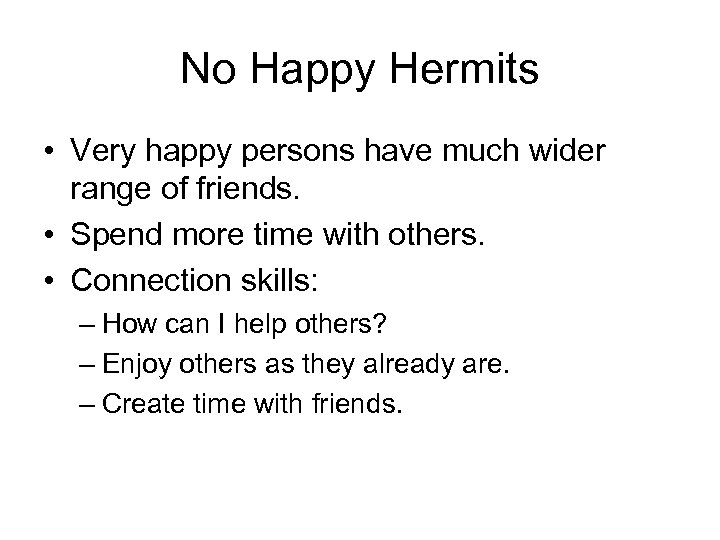 No Happy Hermits

• Very happy persons have much wider range of friends.
• Spend more time with others.
• Connection skills:
– How can I help others?
– Enjoy others as they already are.
– Create time with friends.